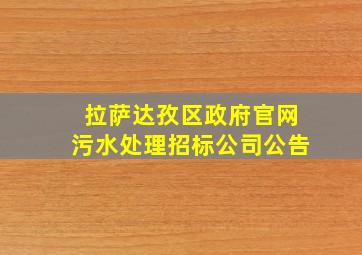 拉萨达孜区政府官网
污水处理招标公司公告